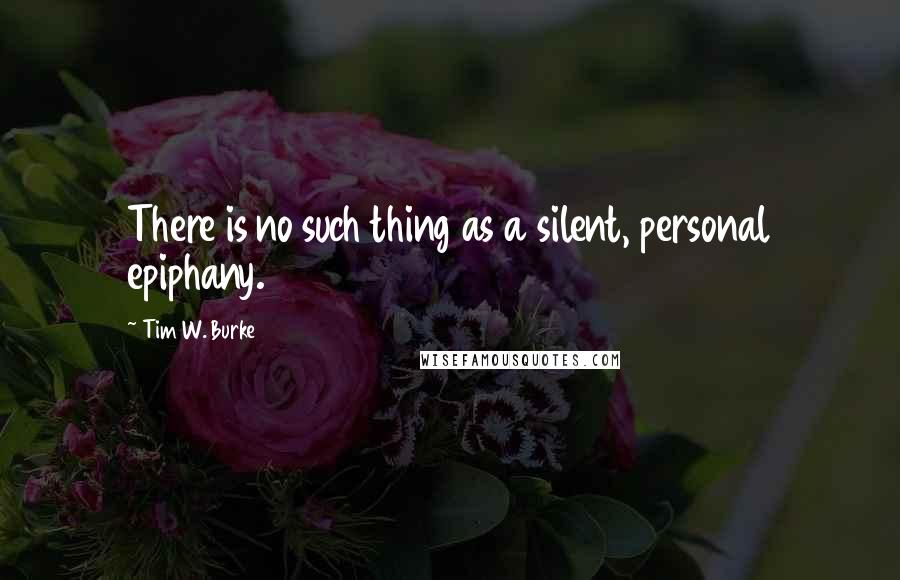 There is no such thing as a silent, personal epiphany.

~ Tim W. Burke

WISEFAMOUSQUOTES.COM